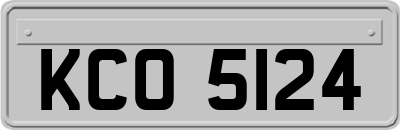 KCO 5124